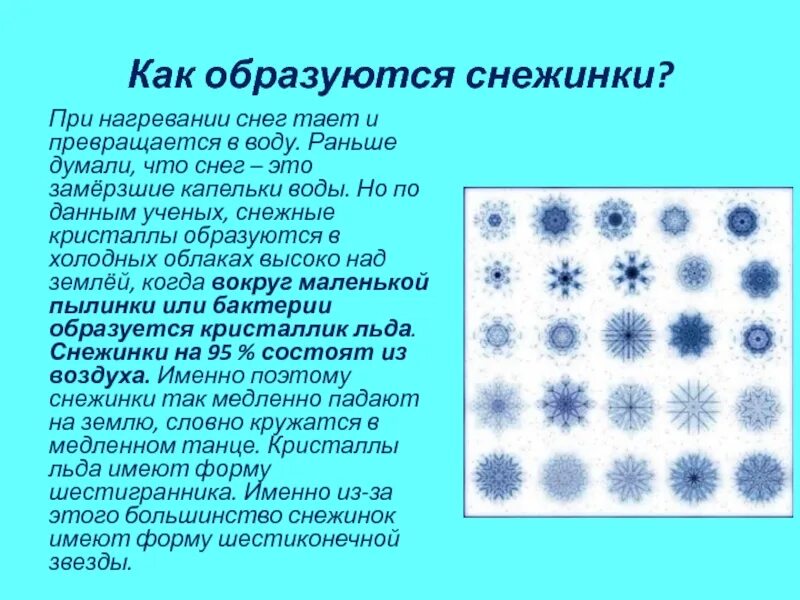 Как образуются снежинки?

При нагревании снег тает и превращается в воду. Раньше думали, что снег – это замёрзшие капельки воды. Но по данным ученых, снежные кристаллы образуются в холодных облаках высоко над землёй, когда вокруг маленькой пылинки или бактерии образуется кристаллик льда. Снежинки на 95 % состоят из воздуха. Именно поэтому снежинки так медленно падают на землю, словно кружатся в медленном танце. Кристаллы льда имеют форму шестигранника. Именно из-за этого большинство снежинок имеют форму шестиконечной звезды.